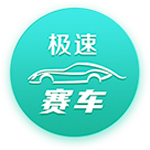 极速
赛车